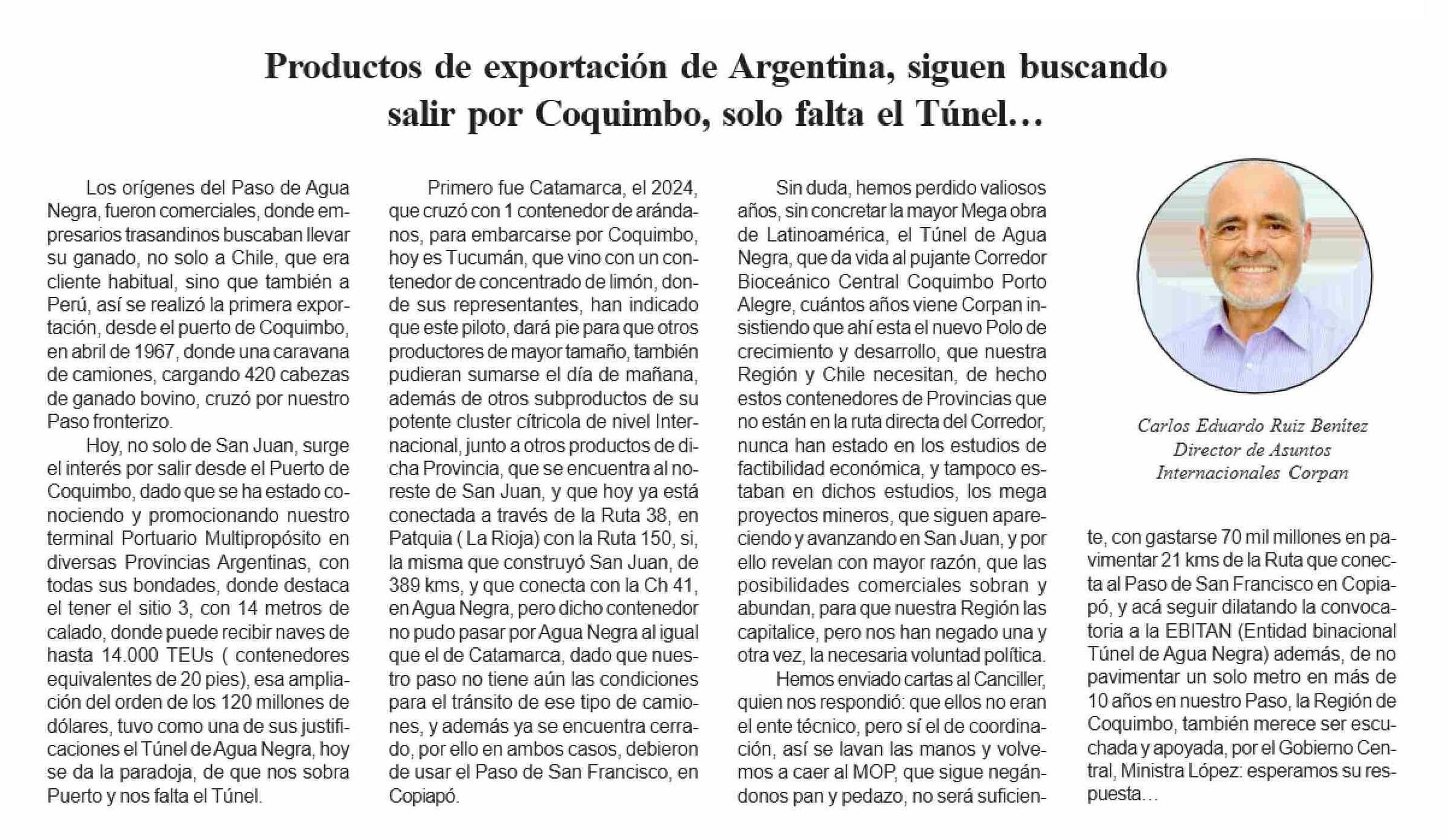 Productos de exportación de Argentina, siguen buscando salir por Coquimbo, solo falta el Túnel…

Los orígenes del Paso de Agua Negra, fueron comerciales, donde empresarios trasandinos buscaban llevar su ganado, no solo a Chile, que era cliente habitual, sino que también a Perú, así se realizó la primera exportación, desde el puerto de Coquimbo, en abril de 1967, donde una caravana de camiones, cargando 420 cabezas de ganado bovino, cruzó por nuestro Paso fronterizo.

Hoy, no solo de San Juan, surge el interés por salir desde el Puerto de Coquimbo, dado que se ha estado conociendo y promocionando nuestro terminal Portuario Multipropósito en diversas Provincias Argentinas, con todas sus bondades, donde destaca el tener el sitio 3, con 14 metros de calado, donde puede recibir naves de hasta 14.000 TEUs ( contenedores equivalentes de 20 pies), esa ampliación del orden de los 120 millones de dólares, tuvo como una de sus justificaciones el Túnel de Agua Negra, hoy se da la paradoja, de que nos sobra Puerto y nos falta el Túnel.

Primero fue Catamarca, el 2024, que cruzó con 1 contenedor de arándanos, para embarcarse por Coquimbo, hoy es Tucumán, que vino con un contenedor de concentrado de limón, donde sus representantes, han indicado que este piloto, dará pie para que otros productores de mayor tamaño, también pudieran sumarse el día de mañana, además de otros subproductos de su potente cluster cítricola de nivel Internacional, junto a otros productos de dicha Provincia, que se encuentra al noreste de San Juan, y que hoy ya está conectada a través de la Ruta 38, en Patquia ( La Rioja) con la Ruta 150, si, la misma que construyó San Juan, de 389 kms, y que conecta con la Ch 41, en Agua Negra, pero dicho contenedor no pudo pasar por Agua Negra al igual que el de Catamarca, dado que nuestro paso no tiene aún las condiciones para el tránsito de ese tipo de camiones, y además ya se encuentra cerrado, por ello en ambos casos, debieron de usar el Paso de San Francisco, en Copiapó.

Sin duda, hemos perdido valiosos años, sin concretar la mayor Mega obra de Latinoamérica, el Túnel de Agua Negra, que da vida al pujante Corredor Bioceánico Central Coquimbo Porto Alegre, cuántos años viene Corpan insistiendo que ahí esta el nuevo Polo de crecimiento y desarrollo, que nuestra Región y Chile necesitan, de hecho estos contenedores de Provincias que no están en la ruta directa del Corredor, nunca han estado en los estudios de factibilidad económica, y tampoco estaban en dichos estudios, los mega proyectos mineros, que siguen apareciendo y avanzando en San Juan, y por ello revelan con mayor razón, que las posibilidades comerciales sobran y abundan, para que nuestra Región las capitalice, pero nos han negado una y otra vez, la necesaria voluntad política.

Hemos enviado cartas al Canciller, quien nos respondió: que ellos no eran el ente técnico, pero sí el de coordinación, así se lavan las manos y volvemos a caer al MOP, que sigue negándonos pan y pedazo, no será suficiente, con gastarse 70 mil millones en pavimentar 21 kms de la Ruta que conecta al Paso de San Francisco en Copiapó, y acá seguir dilatando la convocatoria a la EBITAN (Entidad binacional Túnel de Agua Negra) además, de no pavimentar un solo metro en más de 10 años en nuestro Paso, la Región de Coquimbo, también merece ser escuchada y apoyada, por el Gobierno Central, Ministra López: esperamos su respuesta…

Carlos Eduardo Ruiz Benítez
Director de Asuntos Internacionales Corpan